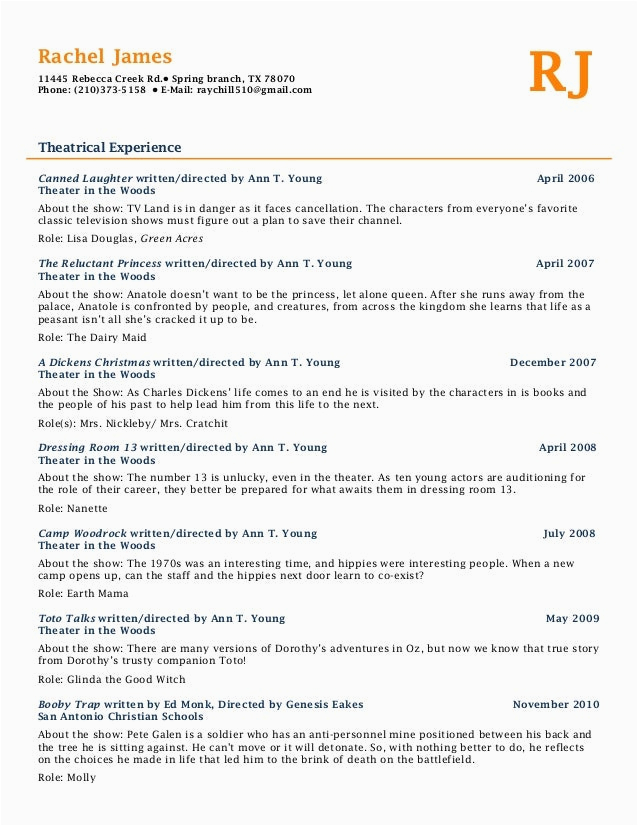 Rachel James

11445 Rebecca Creek Rd.● Spring branch, TX 78070
Phone: (210)373-5158 ● E-Mail: raychill510@gmail.com

RJ

Theatrical Experience

Canned Laughter written/directed by Ann T. Young April 2006
Theater in the Woods

About the show: TV Land is in danger as it faces cancellation. The characters from everyone's favorite classic television shows must figure out a plan to save their channel.

Role: Lisa Douglas, Green Acres

The Reluctant Princess written/directed by Ann T. Young April 2007
Theater in the Woods

About the show: Anatole doesn't want to be the princess, let alone queen. After she runs away from the palace, Anatole is confronted by people, and creatures, from across the kingdom she learns that life as a peasant isn't all she's cracked it up to be.

Role: The Dairy Maid

A Dickens Christmas written/directed by Ann T. Young December 2007
Theater in the Woods

About the Show: As Charles Dickens' life comes to an end he is visited by the characters in is books and the people of his past to help lead him from this life to the next.

Role(s): Mrs. Nickleby/ Mrs. Cratchit

Dressing Room 13 written/directed by Ann T. Young April 2008
Theater in the Woods

About the show: The number 13 is unlucky, even in the theater. As ten young actors are auditioning for the role of their career, they better be prepared for what awaits them in dressing room 13.

Role: Nanette

Camp Woodrock written/directed by Ann T. Young July 2008
Theater in the Woods

About the show: The 1970s was an interesting time, and hippies were interesting people. When a new camp opens up, can the staff and the hippies next door learn to co-exist?

Role: Earth Mama

Toto Talks written/directed by Ann T. Young May 2009
Theater in the Woods

About the show: There are many versions of Dorothy's adventures in Oz, but now we know that true story from Dorothy's trusty companion Toto!

Role: Glinda the Good Witch

Booby Trap written by Ed Monk, Directed by Genesis Eakes November 2010
San Antonio Christian Schools

About the show: Pete Galen is a soldier who has an anti-personnel mine positioned between his back and the tree he is sitting against. He can't move or it will detonate. So, with nothing better to do, he reflects on the choices he made in life that led him to the brink of death on the battlefield.

Role: Molly